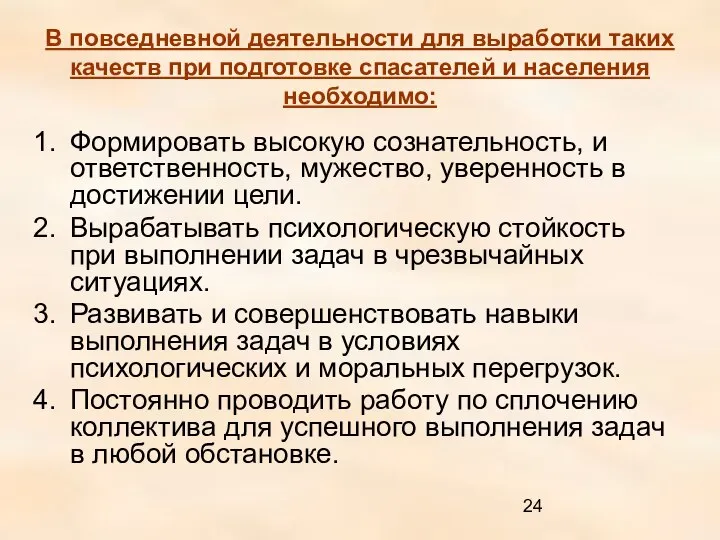 В повседневной деятельности для выработки таких качеств при подготовке спасателей и населения необходимо:

1. Формировать высокую сознательность, и ответственность, мужество, уверенность в достижении цели.
2. Вырабатывать психологическую стойкость при выполнении задач в чрезвычайных ситуациях.
3. Развивать и совершенствовать навыки выполнения задач в условиях психологических и моральных перегрузок.
4. Постоянно проводить работу по сплочению коллектива для успешного выполнения задач в любой обстановке.

24